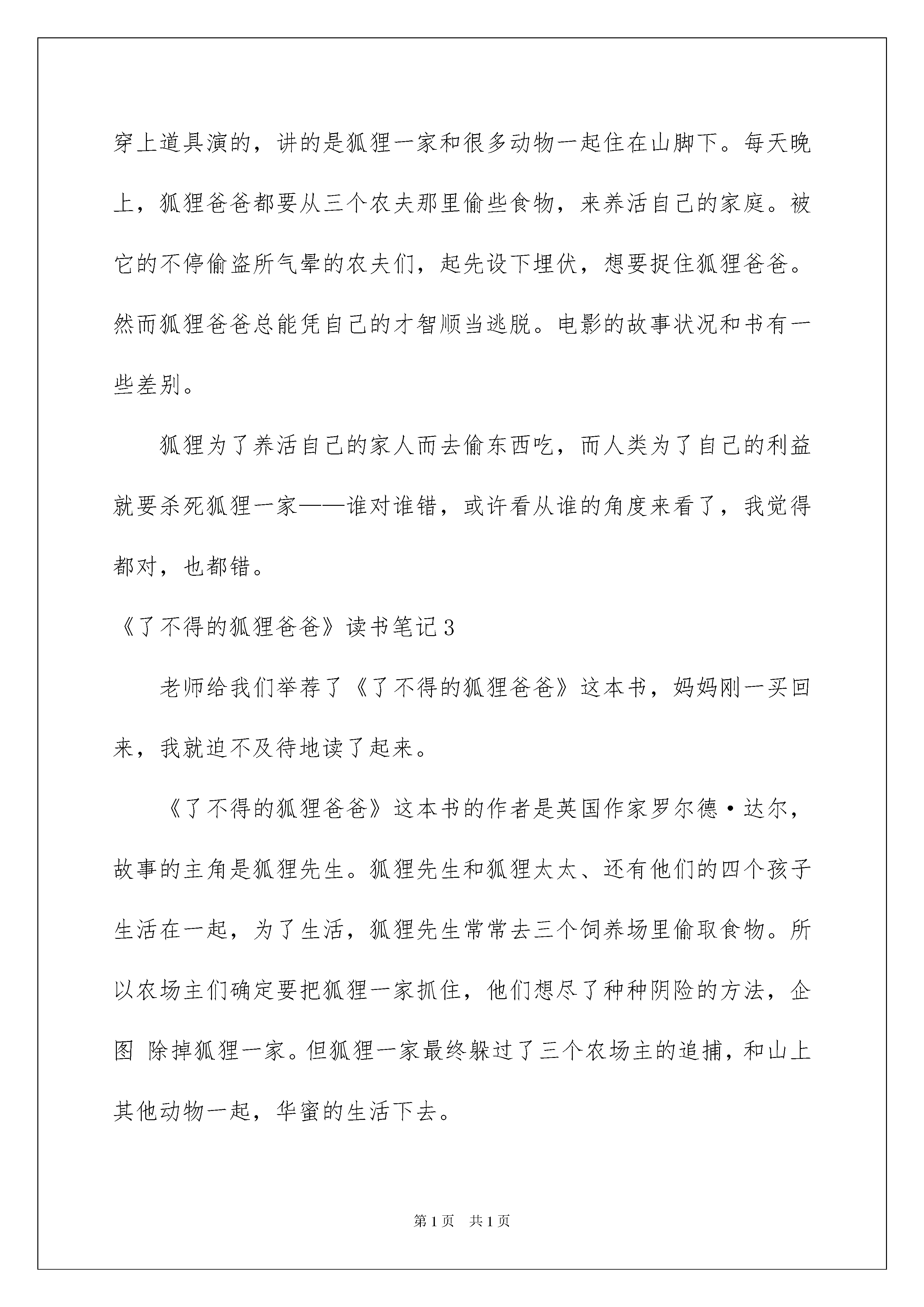 穿上道具演的，讲的是狐狸一家和很多动物一起住在山脚下。每天晚上，狐狸爸爸都要从三个农夫那里偷些食物，来养活自己的家庭。被它的不停偷盗所气晕的农夫们，起先设下埋伏，想要捉住狐狸爸爸。然而狐狸爸爸总能凭自己的才智顺当逃脱。电影的故事状况和书有一些差别。

狐狸为了养活自己的家人而去偷东西吃，而人类为了自己的利益就要杀死狐狸一家——谁对谁错，或许看从谁的角度来看了，我觉得都对，也都错。

《了不得的狐狸爸爸》读书笔记3

老师给我们举荐了《了不得的狐狸爸爸》这本书，妈妈刚一买回来，我就迫不及待地读了起来。

《了不得的狐狸爸爸》这本书的作者是英国作家罗尔德·达尔，故事的主角是狐狸先生。狐狸先生和狐狸太太、还有他们的四个孩子生活在一起，为了生活，狐狸先生常常去三个饲养场里偷取食物。所以农场主们确定要把狐狸一家抓住，他们想尽了种种阴险的方法，企图 除掉狐狸一家。但狐狸一家最终躲过了三个农场主的追捕，和山上其他动物一起，华蜜的生活下去。

第1页　共1页